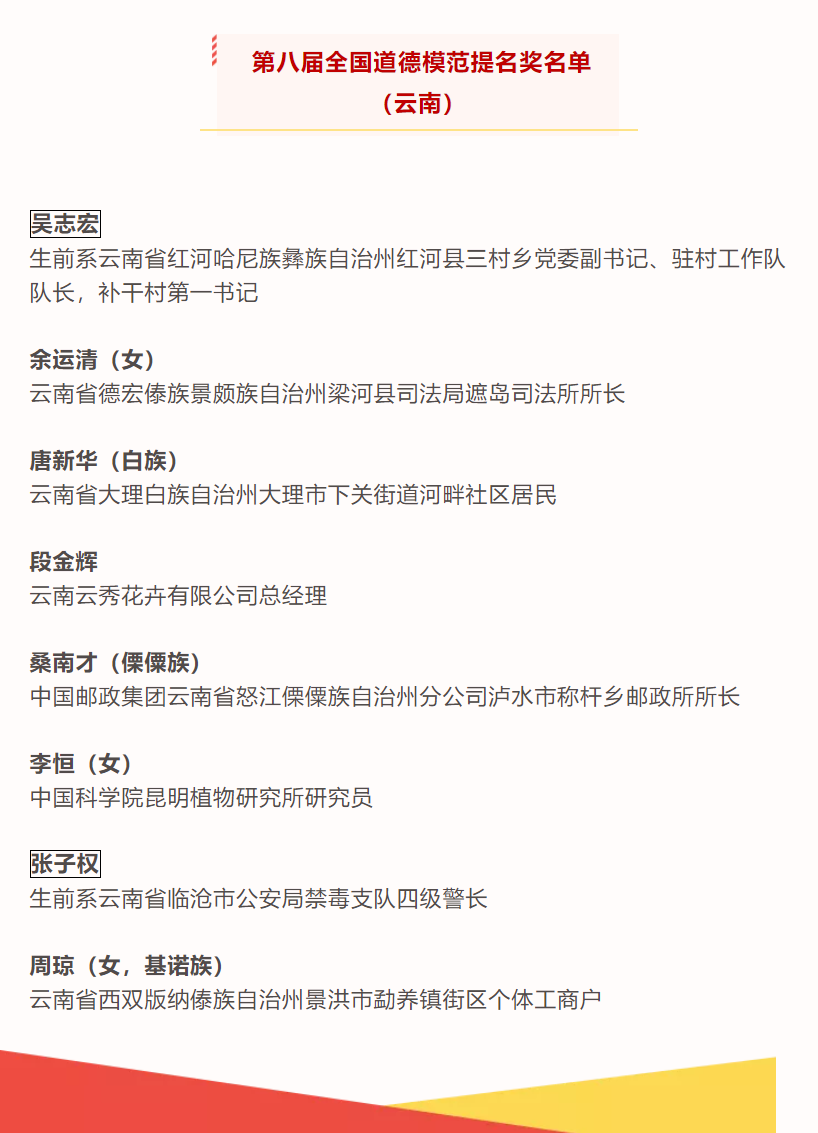 第八届全国道德模范提名奖名单
（云南）

吴志宏
生前系云南省红河哈尼族彝族自治州红河县三村乡党委副书记、驻村工作队队长，补干村第一书记

余运清（女）
云南省德宏傣族景颇族自治州梁河县司法局遮岛司法所所长

唐新华（白族）
云南省大理白族自治州大理市下关街道河畔社区居民

段金辉
云南云秀花卉有限公司总经理

桑南才（傈僳族）
中国邮政集团云南省怒江傈僳族自治州分公司泸水市称杆乡邮政所所长

李恒（女）
中国科学院昆明植物研究所研究员

张子权
生前系云南省临沧市公安局禁毒支队四级警长

周琼（女，基诺族）
云南省西双版纳傣族自治州景洪市勐养镇街区个体工商户